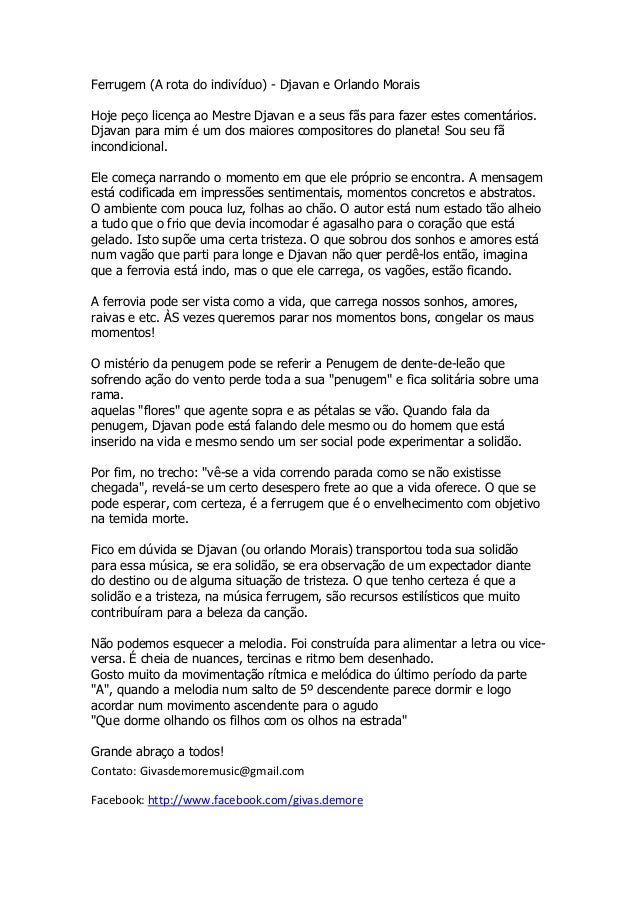 Ferrugem (A rota do indivíduo) - Djavan e Orlando Morais

Hoje peço licença ao Mestre Djavan e a seus fãs para fazer estes comentários. Djavan para mim é um dos maiores compositores do planeta! Sou seu fã incondicional.

Ele começa narrando o momento em que ele próprio se encontra. A mensagem está codificada em impressões sentimentais, momentos concretos e abstratos. O ambiente com pouca luz, folhas ao chão. O autor está num estado tão alheio a tudo que o frio que devia incomodar é agasalho para o coração que está gelado. Isto supõe uma certa tristeza. O que sobrou dos sonhos e amores está num vagão que parti para longe e Djavan não quer perdê-los então, imagina que a ferrovia está indo, mas o que ele carrega, os vagões, estão ficando.

A ferrovia pode ser vista como a vida, que carrega nossos sonhos, amores, raivas e etc. ÀS vezes queremos parar nos momentos bons, congelar os maus momentos!

O mistério da penugem pode se referir a Penugem de dente-de-leão que sofrendo ação do vento perde toda a sua "penugem" e fica solitária sobre uma rama.
aquelas "flores" que agente sopra e as pétalas se vão. Quando fala da penugem, Djavan pode está falando dele mesmo ou do homem que está inserido na vida e mesmo sendo um ser social pode experimentar a solidão.

Por fim, no trecho: "vê-se a vida correndo parada como se não existisse chegada", revelá-se um certo desespero frete ao que a vida oferece. O que se pode esperar, com certeza, é a ferrugem que é o envelhecimento com objetivo na temida morte.

Fico em dúvida se Djavan (ou orlando Morais) transportou toda sua solidão para essa música, se era solidão, se era observação de um expectador diante do destino ou de alguma situação de tristeza. O que tenho certeza é que a solidão e a tristeza, na música ferrugem, são recursos estilísticos que muito contribuíram para a beleza da canção.

Não podemos esquecer a melodia. Foi construída para alimentar a letra ou vice-versa. É cheia de nuances, tercinas e ritmo bem desenhado.
Gosto muito da movimentação rítmica e melódica do último período da parte "A", quando a melodia num salto de 5º descendente parece dormir e logo acordar num movimento ascendente para o agudo
"Que dorme olhando os filhos com os olhos na estrada"

Grande abraço a todos!
Contato: Givasdemoremusic@gmail.com

Facebook: http://www.facebook.com/givas.demore